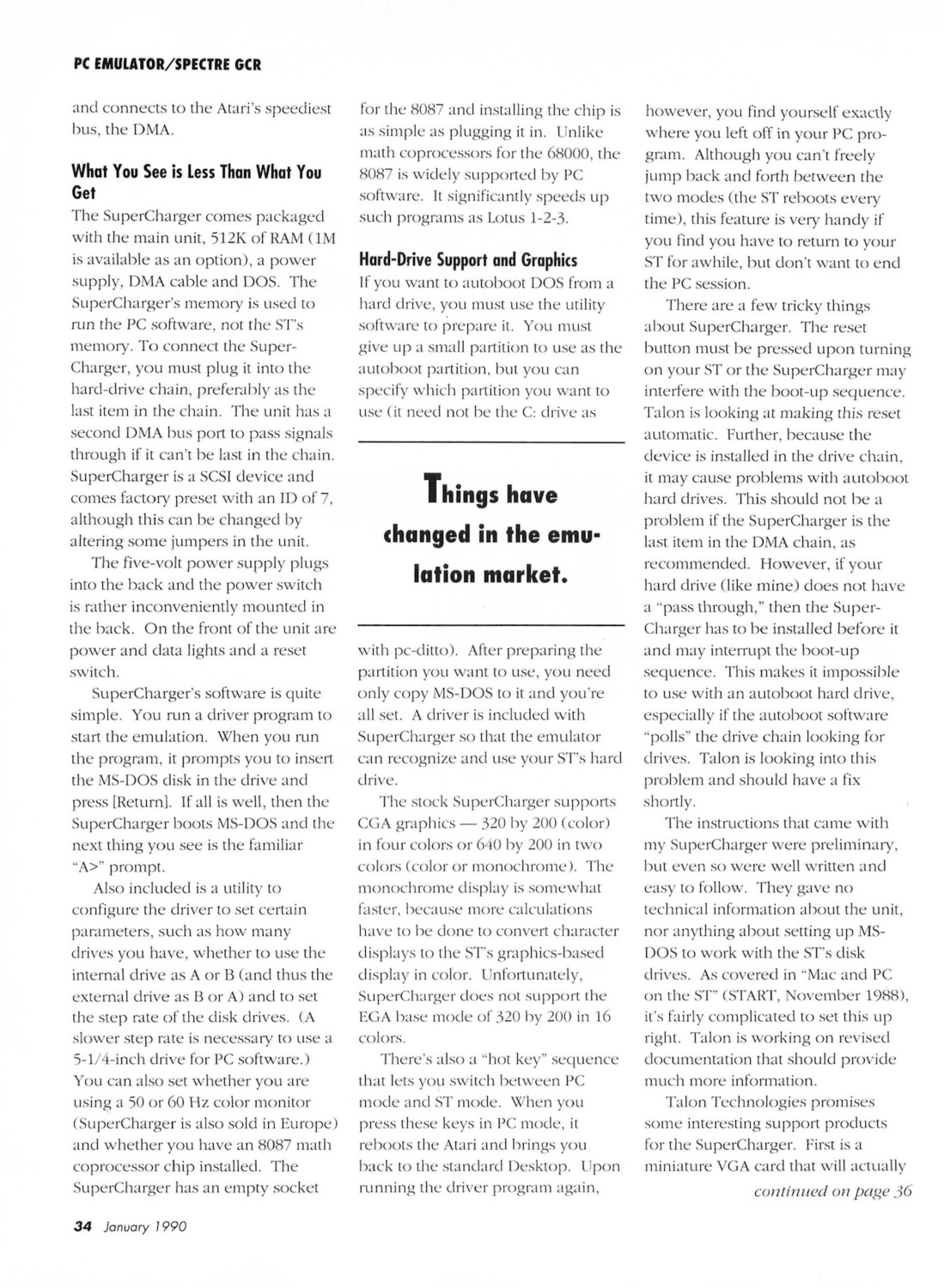 PC EMULATOR/SPECTRE GCR

and connects to the Atari's speediest bus, the DMA.

What You See is Less Than What You Get

The SuperCharger comes packaged with the main unit, 512K of RAM (1M is available as an option), a power supply, DMA cable and DOS. The SuperCharger's memory is used to run the PC software, not the ST's memory. To connect the SuperCharger, you must plug it into the hard-drive chain, preferably as the last item in the chain. The unit has a second DMA bus port to pass signals through if it can't be last in the chain. SuperCharger is a SCSI device and comes factory preset with an ID of 7, although this can be changed by altering some jumpers in the unit.

The five-volt power supply plugs into the back and the power switch is rather inconveniently mounted in the back. On the front of the unit are power and data lights and a reset switch.

SuperCharger's software is quite simple. You run a driver program to start the emulation. When you run the program, it prompts you to insert the MS-DOS disk in the drive and press [Return]. If all is well, then the SuperCharger boots MS-DOS and the next thing you see is the familiar "A>" prompt.

Also included is a utility to configure the driver to set certain parameters, such as how many drives you have, whether to use the internal drive as A or B (and thus the external drive as B or A) and to set the step rate of the disk drives. (A slower step rate is necessary to use a 5-1/4-inch drive for PC software.) You can also set whether you are using a 50 or 60 Hz color monitor (SuperCharger is also sold in Europe) and whether you have an 8087 math coprocessor chip installed. The SuperCharger has an empty socket for the 8087 and installing the chip is as simple as plugging it in. Unlike math coprocessors for the 68000, the 8087 is widely supported by PC software. It significantly speeds up such programs as Lotus 1-2-3.

Hard-Drive Support and Graphics

If you want to autoboot DOS from a hard drive, you must use the utility software to prepare it. You must give up a small partition to use as the autoboot partition, but you can specify which partition you want to use (it need not be the C: drive as

Things have changed in the emulation market.

with pc-ditto). After preparing the partition you want to use, you need only copy MS-DOS to it and you're all set. A driver is included with SuperCharger so that the emulator can recognize and use your ST's hard drive.

The stock SuperCharger supports CGA graphics — 320 by 200 (color) in four colors or 640 by 200 in two colors (color or monochrome). The monochrome display is somewhat faster, because more calculations have to be done to convert character displays to the ST's graphics-based display in color. Unfortunately, SuperCharger does not support the EGA base mode of 320 by 200 in 16 colors.

There's also a "hot key" sequence that lets you switch between PC mode and ST mode. When you press these keys in PC mode, it reboots the Atari and brings you back to the standard Desktop. Upon running the driver program again, however, you find yourself exactly where you left off in your PC program. Although you can't freely jump back and forth between the two modes (the ST reboots every time), this feature is very handy if you find you have to return to your ST for awhile, but don't want to end the PC session.

There are a few tricky things about SuperCharger. The reset button must be pressed upon turning on your ST or the SuperCharger may interfere with the boot-up sequence. Talon is looking at making this reset automatic. Further, because the device is installed in the drive chain, it may cause problems with autoboot hard drives. This should not be a problem if the SuperCharger is the last item in the DMA chain, as recommended. However, if your hard drive (like mine) does not have a "pass through," then the SuperCharger has to be installed before it and may interrupt the boot-up sequence. This makes it impossible to use with an autoboot hard drive, especially if the autoboot software "polls" the drive chain looking for drives. Talon is looking into this problem and should have a fix shortly.

The instructions that came with my SuperCharger were preliminary, but even so were well written and easy to follow. They gave no technical information about the unit, nor anything about setting up MS-DOS to work with the ST's disk drives. As covered in "Mac and PC on the ST" (START, November 1988), it's fairly complicated to set this up right. Talon is working on revised documentation that should provide much more information.

Talon Technologies promises some interesting support products for the SuperCharger. First is a miniature VGA card that will actually

continued on page 36

34 January 1990